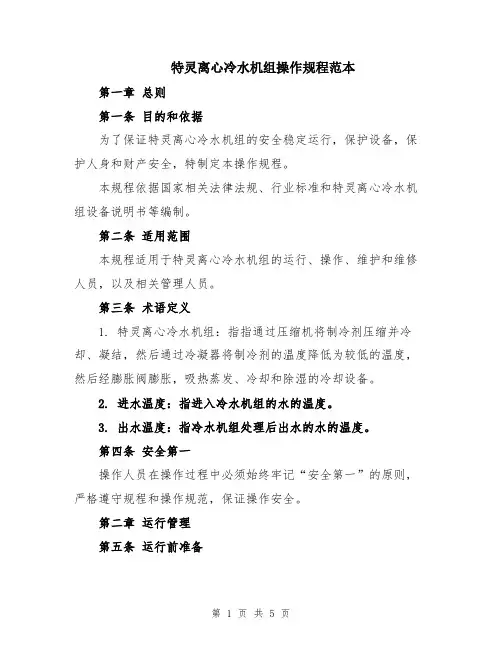 特灵离心冷水机组操作规程范本

第一章 总则

第一条 目的和依据

为了保证特灵离心冷水机组的安全稳定运行，保护设备，保护人身和财产安全，特制定本操作规程。

本规程依据国家相关法律法规、行业标准和特灵离心冷水机组设备说明书等编制。

第二条 适用范围

本规程适用于特灵离心冷水机组的运行、操作、维护和维修人员，以及相关管理人员。

第三条 术语定义

1. 特灵离心冷水机组：指指通过压缩机将制冷剂压缩并冷却、凝结，然后通过冷凝器将制冷剂的温度降低为较低的温度，然后经膨胀阀膨胀，吸热蒸发、冷却和除湿的冷却设备。

2. 进水温度：指进入冷水机组的水的温度。

3. 出水温度：指冷水机组处理后出水的水的温度。

第四条 安全第一

操作人员在操作过程中必须始终牢记“安全第一”的原则，严格遵守规程和操作规范，保证操作安全。

第二章 运行管理

第五条 运行前准备

第 1 页 共 5 页